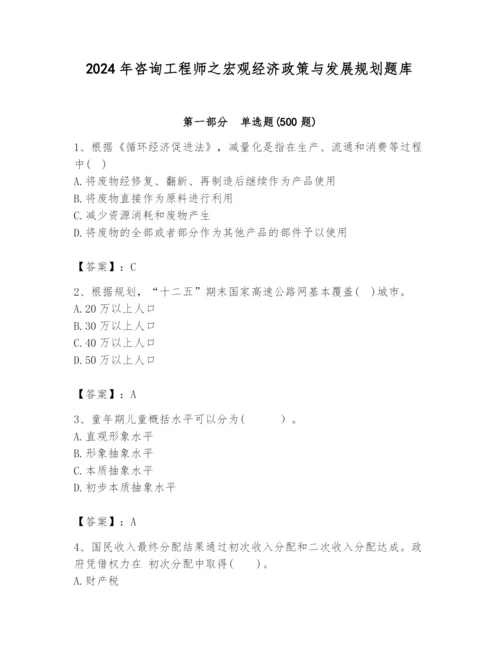 2024年咨询工程师之宏观经济政策与发展规划题库

第一部分　单选题(500题)

1、根据《循环经济促进法》，减量化是指在生产、流通和消费等过程中(　)

A.将废物经修复、翻新、再制造后继续作为产品使用

B.将废物直接作为原料进行利用

C.减少资源消耗和废物产生

D.将废物的全部或者部分作为其他产品的部件予以使用

【答案】：C

2、根据规划，“十二五”期末国家高速公路网基本覆盖(　)城市。

A.20万以上人口

B.30万以上人口

C.40万以上人口

D.50万以上人口

【答案】：A

3、童年期儿童概括水平可以分为(　　　)。

A.直观形象水平

B.形象抽象水平

C.本质抽象水平

D.初步本质抽象水平

【答案】：A

4、国民收入最终分配结果通过初次收入分配和二次收入分配达成。政府凭借权力在 初次分配中取得(　　)。

A.财产税